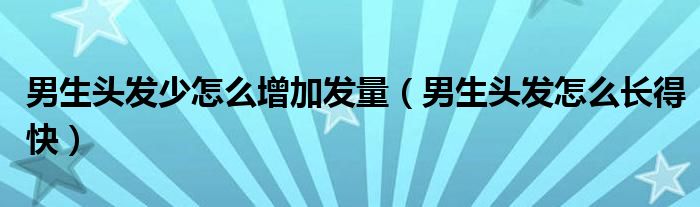 男生头发少怎么增加发量（男生头发怎么长得快）